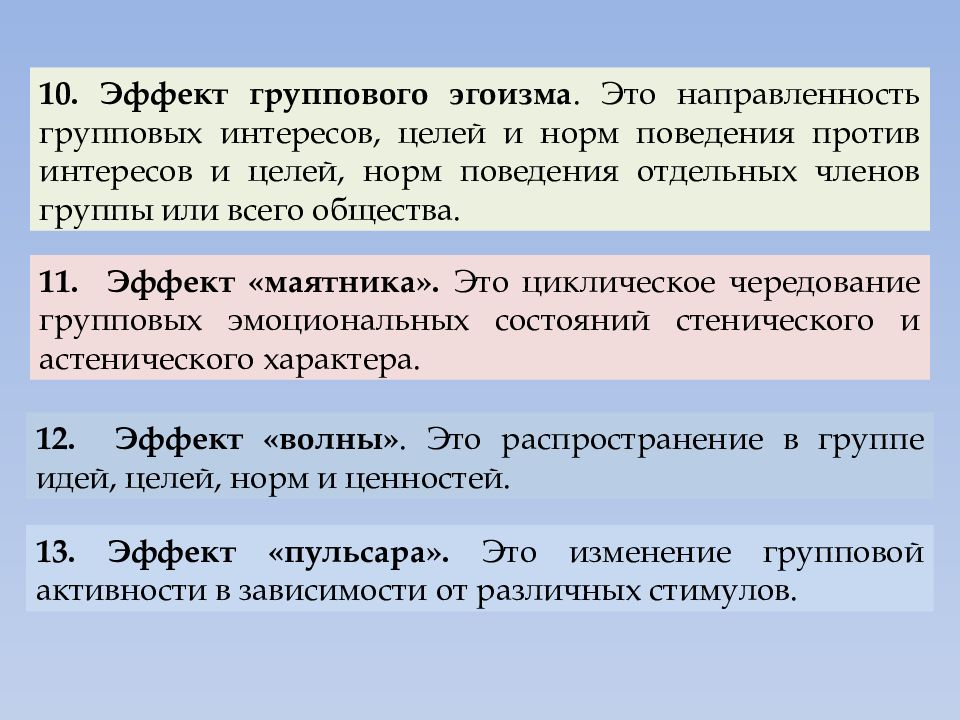 10. Эффект группового эгоизма. Это направленность групповых интересов, целей и норм поведения против интересов и целей, норм поведения отдельных членов группы или всего общества.

11. Эффект «маятника». Это циклическое чередование групповых эмоциональных состояний стенического и астенического характера.

12. Эффект «волны». Это распространение в группе идей, целей, норм и ценностей.

13. Эффект «пульсара». Это изменение групповой активности в зависимости от различных стимулов.